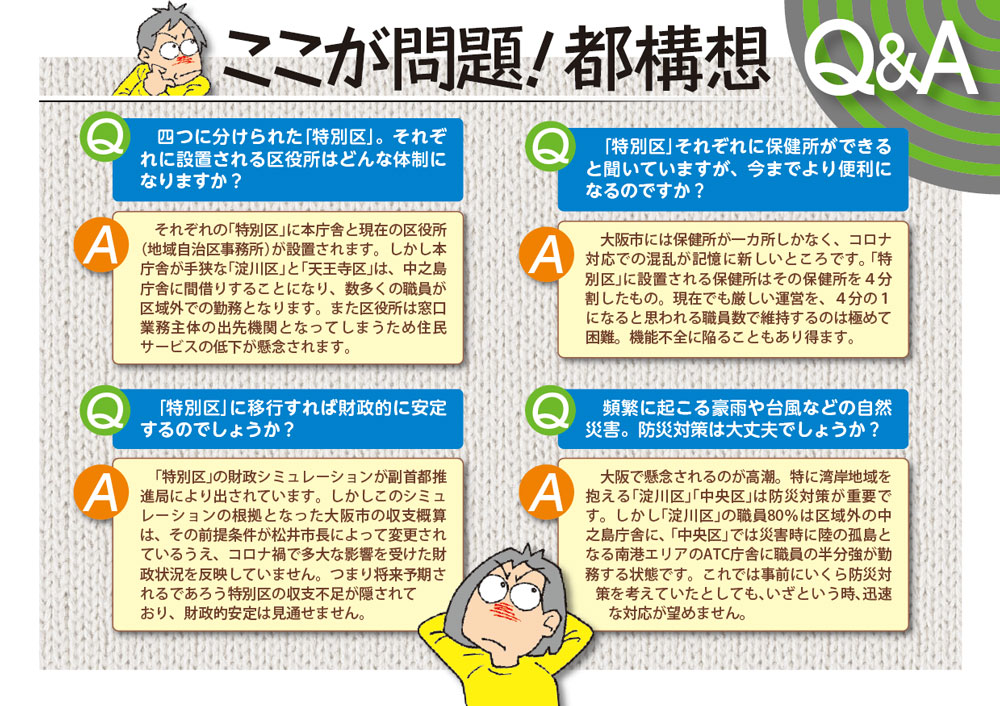 ここが問題!都構想

Q&A

Q

四つに分けられた「特別区」。それぞれに設置される区役所はどんな体制になりますか?

A

それぞれの「特別区」に本庁舎と現在の区役所(地域自治区事務所)が設置されます。しかし本庁舎が手狭な「淀川区」と「天王寺区」は、中之島庁舎に間借りすることになり、数多くの職員が区域外での勤務となります。また区役所は窓口業務主体の出先機関となってしまうため住民サービスの低下が懸念されます。

Q

「特別区」に移行すれば財政的に安定するのでしょうか?

A

「特別区」の財政シミュレーションが副首都推進局により出されています。しかしこのシミュレーションの根拠となった大阪市の収支概算は、その前提条件が松井市長によって変更されているうえ、コロナ禍で多大な影響を受けた財政状況を反映していません。つまり将来予期されるであろう特別区の収支不足が隠されており、財政的安定は見通せません。

Q

「特別区」それぞれに保健所ができると聞いていますが、今までより便利になるのですか?

A

大阪市には保健所が一カ所しかなく、コロナ対応での混乱が記憶に新しいところです。「特別区」に設置される保健所はその保健所を4分割したもの。現在でも厳しい運営を、4分の1になると思われる職員数で維持するのは極めて困難。機能不全に陥ることもあり得ます。

Q

頻繁に起こる豪雨や台風などの自然災害。防災対策は大丈夫でしょうか?

A

大阪で懸念されるのが高潮。特に湾岸地域を抱える「淀川区」「中央区」は防災対策が重要です。しかし「淀川区」の職員80%は区域外の中之島庁舎に、「中央区」では災害時に陸の孤島となる南港エリアのATC庁舎に職員の半分強が勤務する状態です。これでは事前にいくら防災対策を考えていたとしても、いざという時、迅速な対応が望めません。